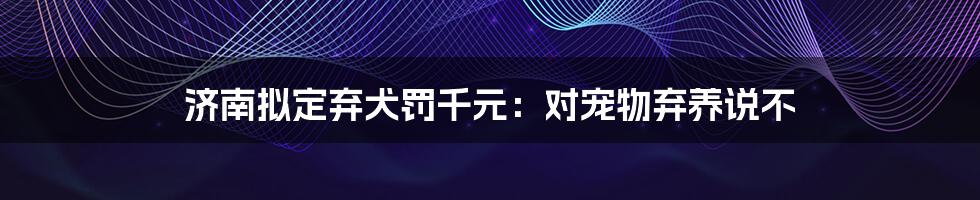 济南拟定弃犬罚千元：对宠物弃养说不